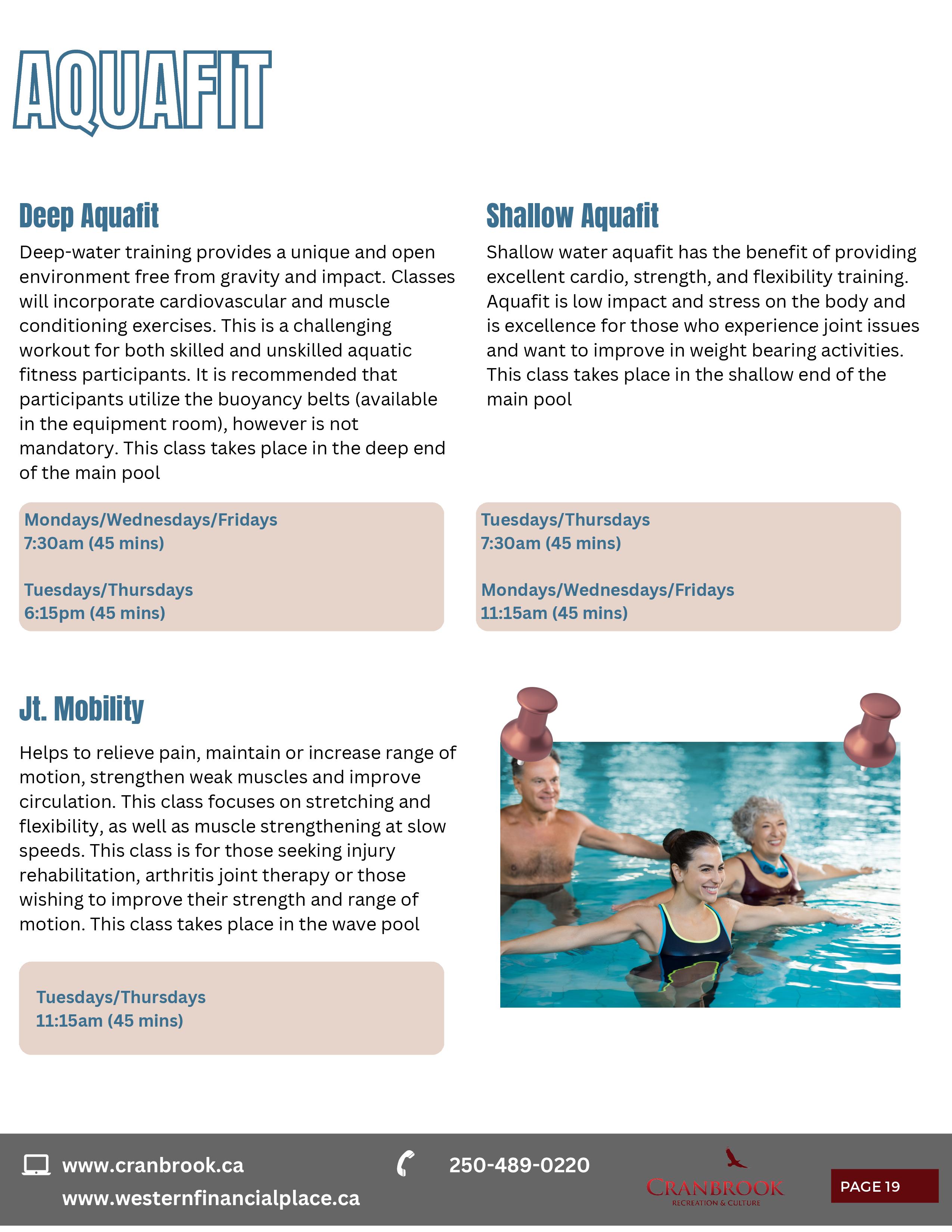 AQUAFIT

Deep Aquafit

Deep-water training provides a unique and open environment free from gravity and impact. Classes will incorporate cardiovascular and muscle conditioning exercises. This is a challenging workout for both skilled and unskilled aquatic fitness participants. It is recommended that participants utilize the buoyancy belts (available in the equipment room), however is not mandatory. This class takes place in the deep end of the main pool

Mondays/Wednesdays/Fridays
7:30am (45 mins)

Tuesdays/Thursdays
6:15pm (45 mins)

Shallow Aquafit

Shallow water aquafit has the benefit of providing excellent cardio, strength, and flexibility training. Aquafit is low impact and stress on the body and is excellence for those who experience joint issues and want to improve in weight bearing activities. This class takes place in the shallow end of the main pool

Tuesdays/Thursdays
7:30am (45 mins)

Mondays/Wednesdays/Fridays
11:15am (45 mins)

Jt. Mobility

Helps to relieve pain, maintain or increase range of motion, strengthen weak muscles and improve circulation. This class focuses on stretching and flexibility, as well as muscle strengthening at slow speeds. This class is for those seeking injury rehabilitation, arthritis joint therapy or those wishing to improve their strength and range of motion. This class takes place in the wave pool

Tuesdays/Thursdays
11:15am (45 mins)

www.cranbrook.ca
www.westernfinancialplace.ca

250-489-0220

CRANBROOK
RECREATION & CULTURE

PAGE 19